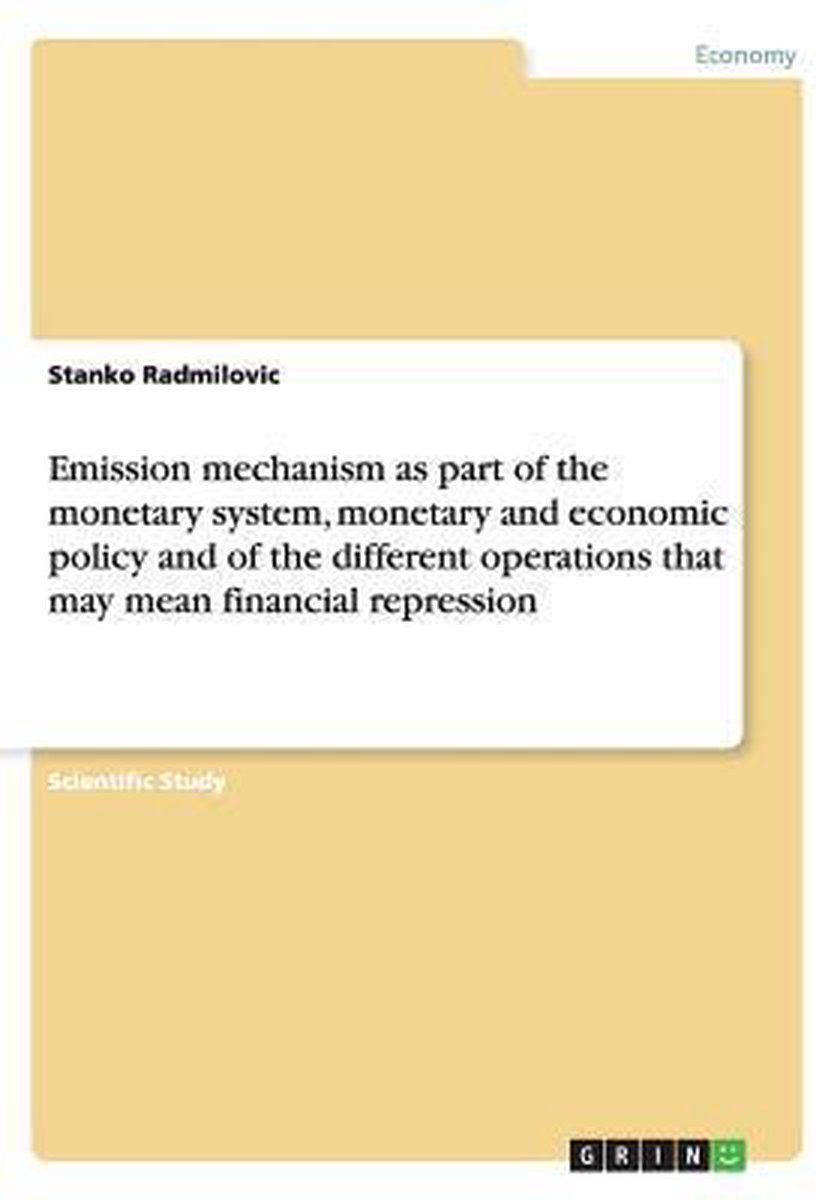 Economy

Stanko Radmilovic

Emission mechanism as part of the monetary system, monetary and economic policy and of the different operations that may mean financial repression

Scientific Study

GRIN